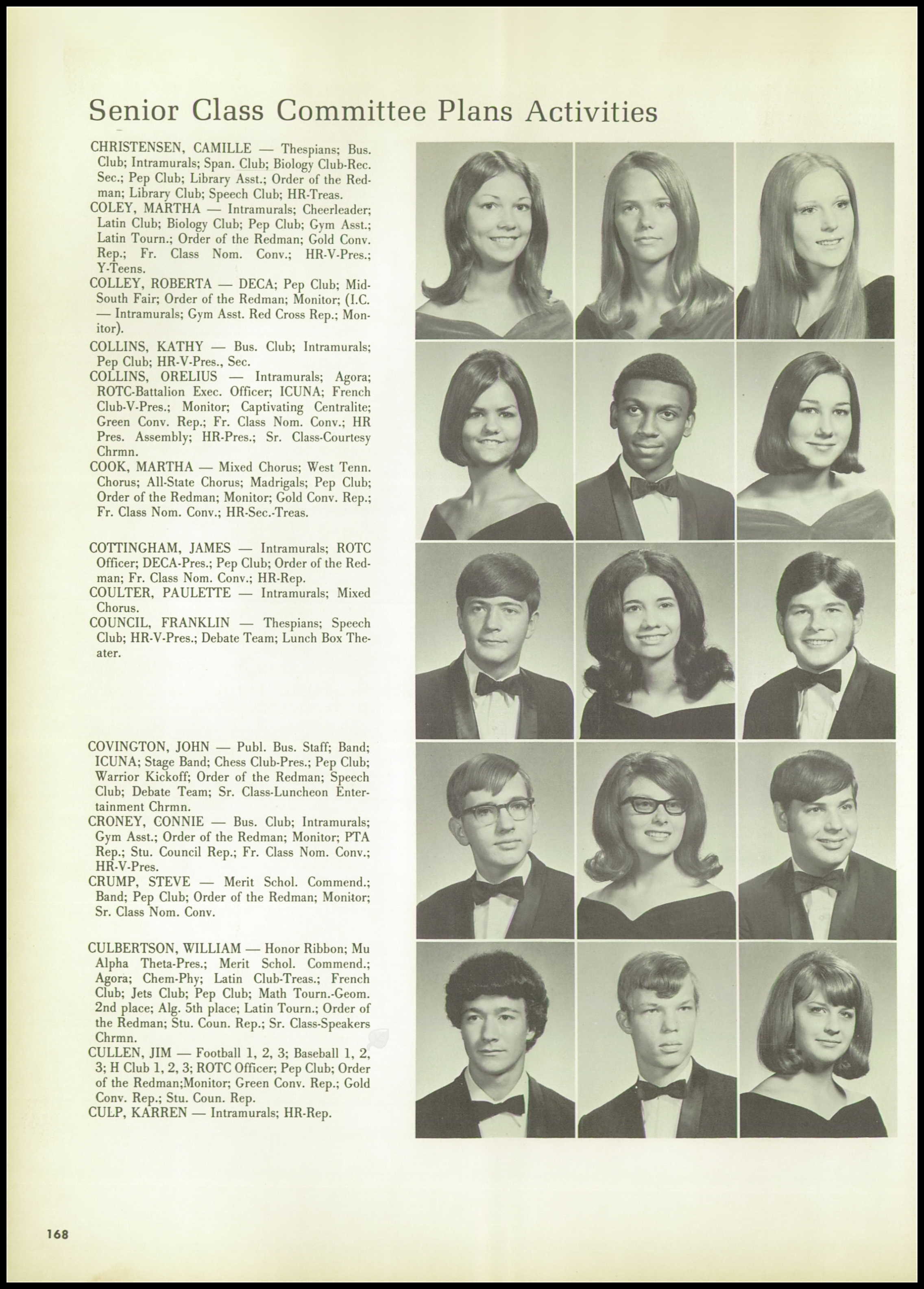 Senior Class Committee Plans Activities

CHRISTENSEN, CAMILLE — Thespians; Bus. Club; Intramurals; Span. Club; Biology Club-Rec. Sec.; Pep Club; Library Asst.; Order of the Redman; Library Club; Speech Club; HR-Treas.
COLEY, MARTHA — Intramurals; Cheerleader; Latin Club; Biology Club; Pep Club; Gym Asst.; Latin Tourn.; Order of the Redman; Gold Conv. Rep.; Fr. Class Nom. Conv.; HR-V-Pres.; Y-Teens.
COLLEY, ROBERTA — DECA; Pep Club; Mid-South Fair; Order of the Redman; Monitor; (I.C. — Intramurals; Gym Asst. Red Cross Rep.; Monitor).
COLLINS, KATHY — Bus. Club; Intramurals; Pep Club; HR-V-Pres., Sec.
COLLINS, ORELIUS — Intramurals; Agora; ROTC-Battalion Exec. Officer; ICUNA; French Club-V-Pres.; Monitor; Captivating Centralite; Green Conv. Rep.; Fr. Class Nom. Conv.; HR Pres. Assembly; HR-Pres.; Sr. Class-Courtesy Chrmn.
COOK, MARTHA — Mixed Chorus; West Tenn. Chorus; All-State Chorus; Madrigals; Pep Club; Order of the Redman; Monitor; Gold Conv. Rep.; Fr. Class Nom. Conv.; HR-Sec.-Treas.

COTTINGHAM, JAMES — Intramurals; ROTC Officer; DECA-Pres.; Pep Club; Order of the Redman; Fr. Class Nom. Conv.; HR-Rep.
COULTER, PAULETTE — Intramurals; Mixed Chorus.
COUNCIL, FRANKLIN — Thespians; Speech Club; HR-V-Pres.; Debate Team; Lunch Box Theater.

COVINGTON, JOHN — Publ. Bus. Staff; Band; ICUNA; Stage Band; Chess Club-Pres.; Pep Club; Warrior Kickoff; Order of the Redman; Speech Club; Debate Team; Sr. Class-Luncheon Entertainment Chrmn.
CRONEY, CONNIE — Bus. Club; Intramurals; Gym Asst.; Order of the Redman; Monitor; PTA Rep.; Stu. Council Rep.; Fr. Class Nom. Conv.; HR-V-Pres.
CRUMP, STEVE — Merit Schol. Commend.; Band; Pep Club; Order of the Redman; Monitor; Sr. Class Nom. Conv.

CULBERTSON, WILLIAM — Honor Ribbon; Mu Alpha Theta-Pres.; Merit Schol. Commend.; Agora; Chem-Phy; Latin Club-Treas.; French Club; Jets Club; Pep Club; Math Tourn.-Geom. 2nd place; Alg. 5th place; Latin Tourn.; Order of the Redman; Stu. Coun. Rep.; Sr. Class-Speakers Chrmn.
CULLEN, JIM — Football 1, 2, 3; Baseball 1, 2, 3; H Club 1, 2, 3; ROTC Officer; Pep Club; Order of the Redman;Monitor; Green Conv. Rep.; Gold Conv. Rep.; Stu. Coun. Rep.
CULP, KARREN — Intramurals; HR-Rep.

168